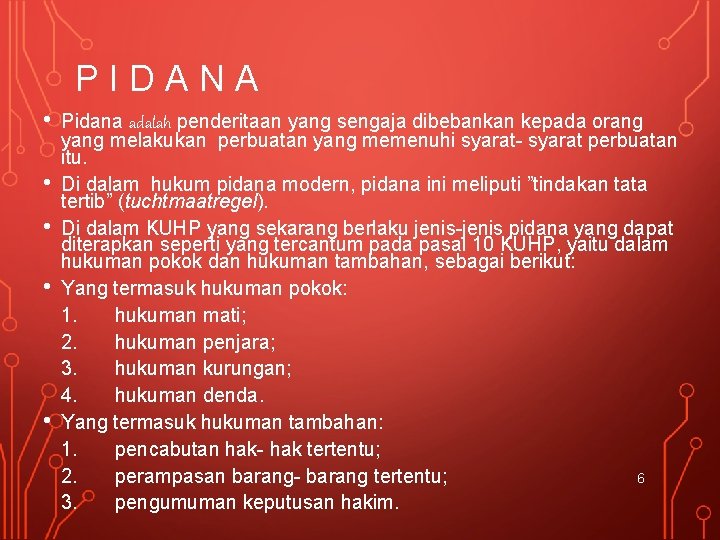 PIDANA

• Pidana adalah penderitaan yang sengaja dibebankan kepada orang yang melakukan perbuatan yang memenuhi syarat- syarat perbuatan itu.

• Di dalam hukum pidana modern, pidana ini meliputi "tindakan tata tertib" (tuchtmaatregel).

• Di dalam KUHP yang sekarang berlaku jenis-jenis pidana yang dapat diterapkan seperti yang tercantum pada pasal 10 KUHP, yaitu dalam hukuman pokok dan hukuman tambahan, sebagai berikut:

• Yang termasuk hukuman pokok:
1. hukuman mati;
2. hukuman penjara;
3. hukuman kurungan;
4. hukuman denda.

• Yang termasuk hukuman tambahan:
1. pencabutan hak- hak tertentu;
2. perampasan barang- barang tertentu;
3. pengumuman keputusan hakim.

6